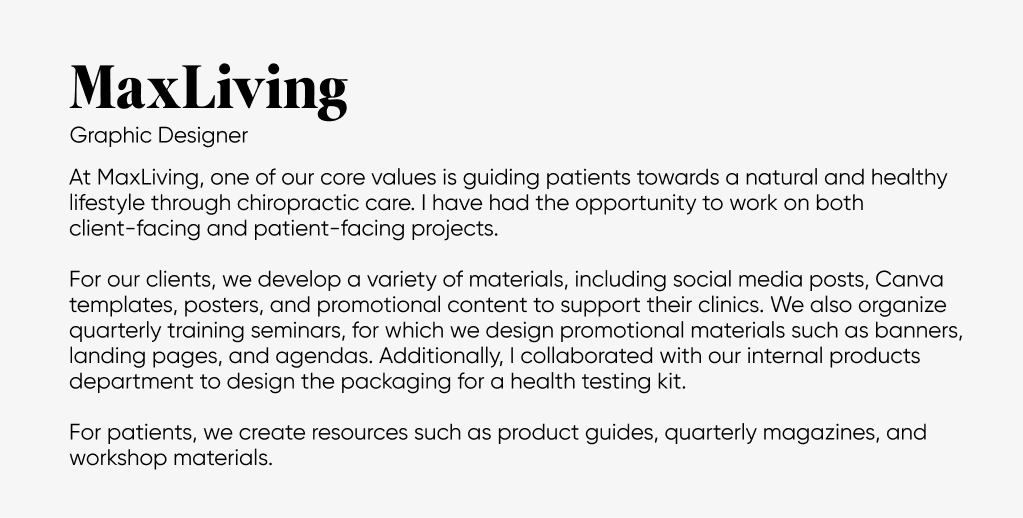 MaxLiving

Graphic Designer

At MaxLiving, one of our core values is guiding patients towards a natural and healthy lifestyle through chiropractic care. I have had the opportunity to work on both client-facing and patient-facing projects.

For our clients, we develop a variety of materials, including social media posts, Canva templates, posters, and promotional content to support their clinics. We also organize quarterly training seminars, for which we design promotional materials such as banners, landing pages, and agendas. Additionally, I collaborated with our internal products department to design the packaging for a health testing kit.

For patients, we create resources such as product guides, quarterly magazines, and workshop materials.